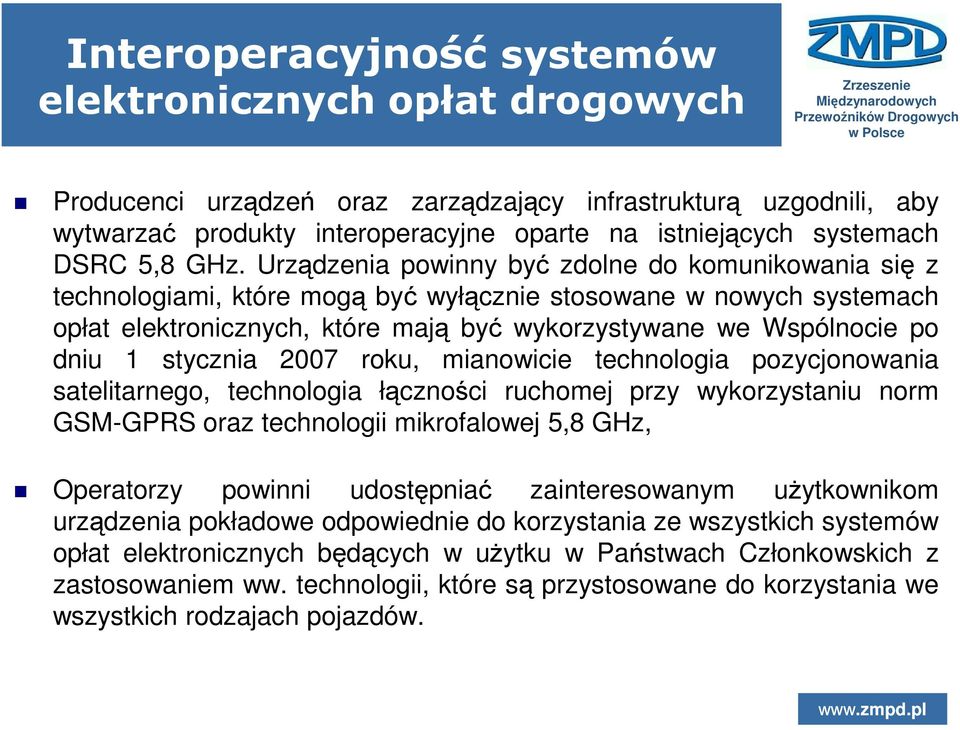 Interoperacyjność systemów elektronicznych opłat drogowych

ZMPD
Zrzeszenie Międzynarodowych Przewoźników Drogowych w Polsce

Producenci urządzeń oraz zarządzający infrastrukturą uzgodnili, aby wytwarzać produkty interoperacyjne oparte na istniejących systemach DSRC 5,8 GHz. Urządzenia powinny być zdolne do komunikowania się z technologiami, które mogą być wyłącznie stosowane w nowych systemach opłat elektronicznych, które mają być wykorzystywane we Wspólnocie po dniu 1 stycznia 2007 roku, mianowicie technologia pozycjonowania satelitarnego, technologia łączności ruchomej przy wykorzystaniu norm GSM-GPRS oraz technologii mikrofalowej 5,8 GHz,

Operatorzy powinni udostępniać zainteresowanym użytkownikom urządzenia pokładowe odpowiednie do korzystania ze wszystkich systemów opłat elektronicznych będących w użytku w Państwach Członkowskich z zastosowaniem ww. technologii, które są przystosowane do korzystania we wszystkich rodzajach pojazdów.

www.zmpd.pl